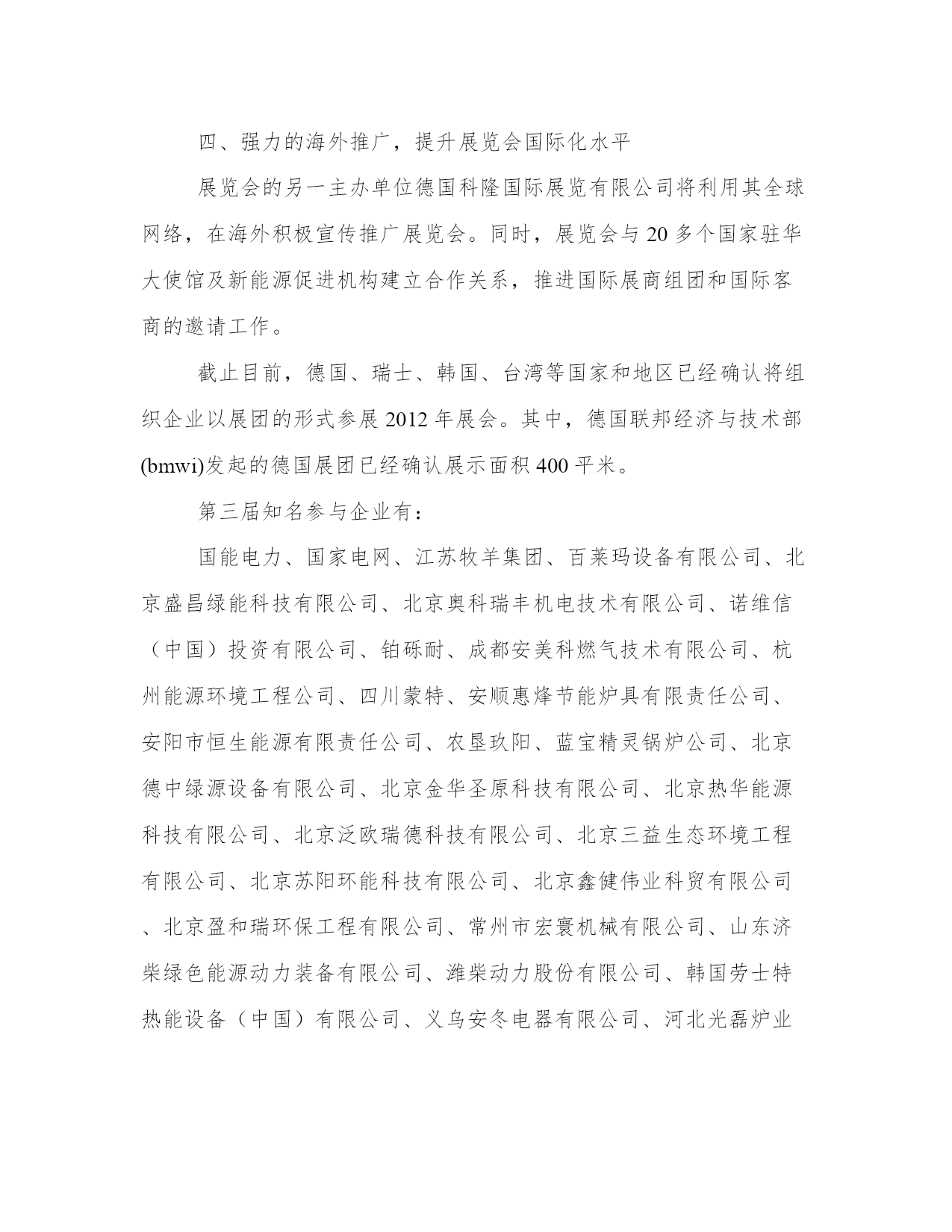 四、强力的海外推广，提升展览会国际化水平

展览会的另一主办单位德国科隆国际展览有限公司将利用其全球网络，在海外积极宣传推广展览会。同时，展览会与20多个国家驻华大使馆及新能源促进机构建立合作关系，推进国际展商组团和国际客商的邀请工作。

截止目前，德国、瑞士、韩国、台湾等国家和地区已经确认将组织企业以展团的形式参展2012年展会。其中，德国联邦经济与技术部(bmwi)发起的德国展团已经确认展示面积400平米。

第三届知名参与企业有：

国能电力、国家电网、江苏牧羊集团、百莱玛设备有限公司、北京盛昌绿能科技有限公司、北京奥科瑞丰机电技术有限公司、诺维信（中国）投资有限公司、铂砾耐、成都安美科燃气技术有限公司、杭州能源环境工程公司、四川蒙特、安顺惠烽节能炉具有限责任公司、安阳市恒生能源有限责任公司、农垦玖阳、蓝宝精灵锅炉公司、北京德中绿源设备有限公司、北京金华圣原科技有限公司、北京热华能源科技有限公司、北京泛欧瑞德科技有限公司、北京三益生态环境工程有限公司、北京苏阳环能科技有限公司、北京鑫健伟业科贸有限公司、北京盈和瑞环保工程有限公司、常州市宏寰机械有限公司、山东济柴绿色能源动力装备有限公司、潍柴动力股份有限公司、韩国劳士特热能设备（中国）有限公司、义乌安冬电器有限公司、河北光磊炉业